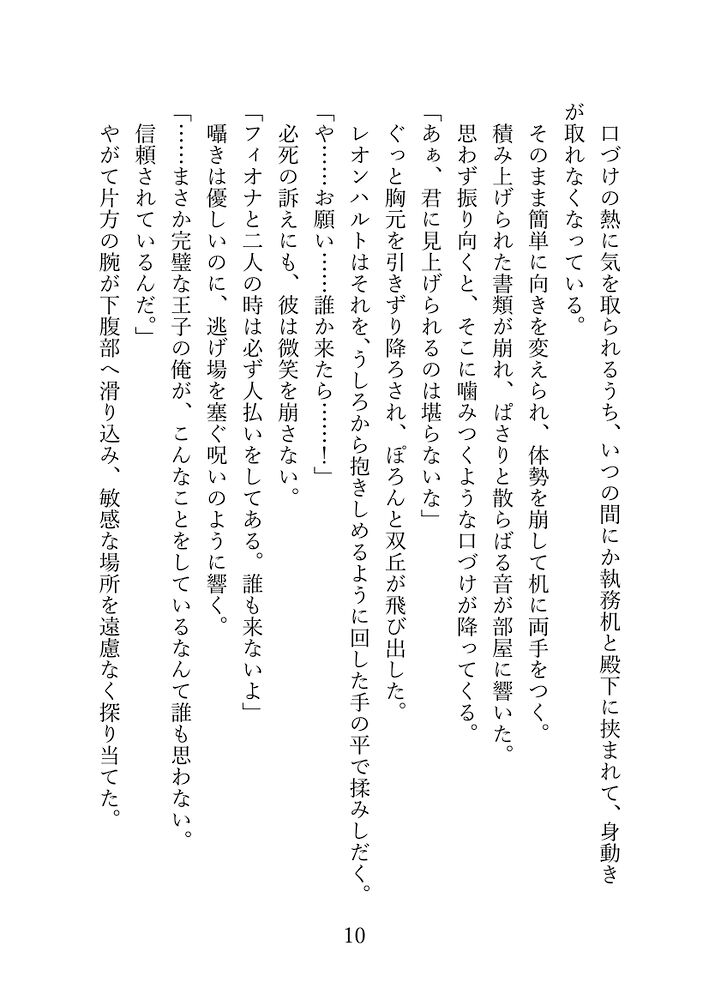 口づけの熱に気を取られるうち、いつの間にか執務机と殿下に挟まれて、身動きが取れなくなっている。

そのまま簡単に向きを変えられ、体勢を崩して机に両手をつく。

積み上げられた書類が崩れ、ぱさりと散らばる音が部屋に響いた。

思わず振り向くと、そこに噛みつくような口づけが降ってくる。

「あぁ、君に見上げられるのは堪らないな」

ぐっと胸元を引きずり降ろされ、ぽろんと双丘が飛び出した。

レオンハルトはそれを、うしろから抱きしめるように回した手の平で揉みしだく。

「や……お願い……誰か来たら……！」

必死の訴えにも、彼は微笑を崩さない。

「フィオナと二人の時は必ず人払いをしてある。誰も来ないよ」

囁きは優しいのに、逃げ場を塞ぐ呪いのように響く。

「……まさか完璧な王子の俺が、こんなことをしているなんて誰も思わない。信頼されているんだ。」

やがて片方の腕が下腹部へ滑り込み、敏感な場所を遠慮なく探り当てた。

10